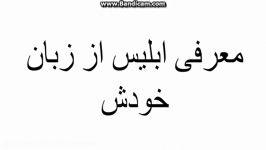 www.Bandicam.com

معرفی ابلیس از زبان خودش